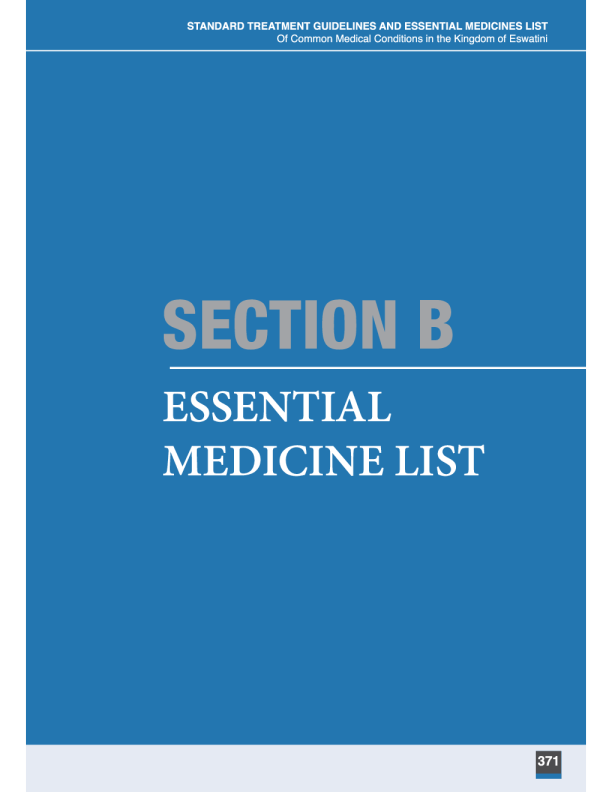 STANDARD TREATMENT GUIDELINES AND ESSENTIAL MEDICINES LIST
Of Common Medical Conditions in the Kingdom of Eswatini

SECTION B

ESSENTIAL MEDICINE LIST

371